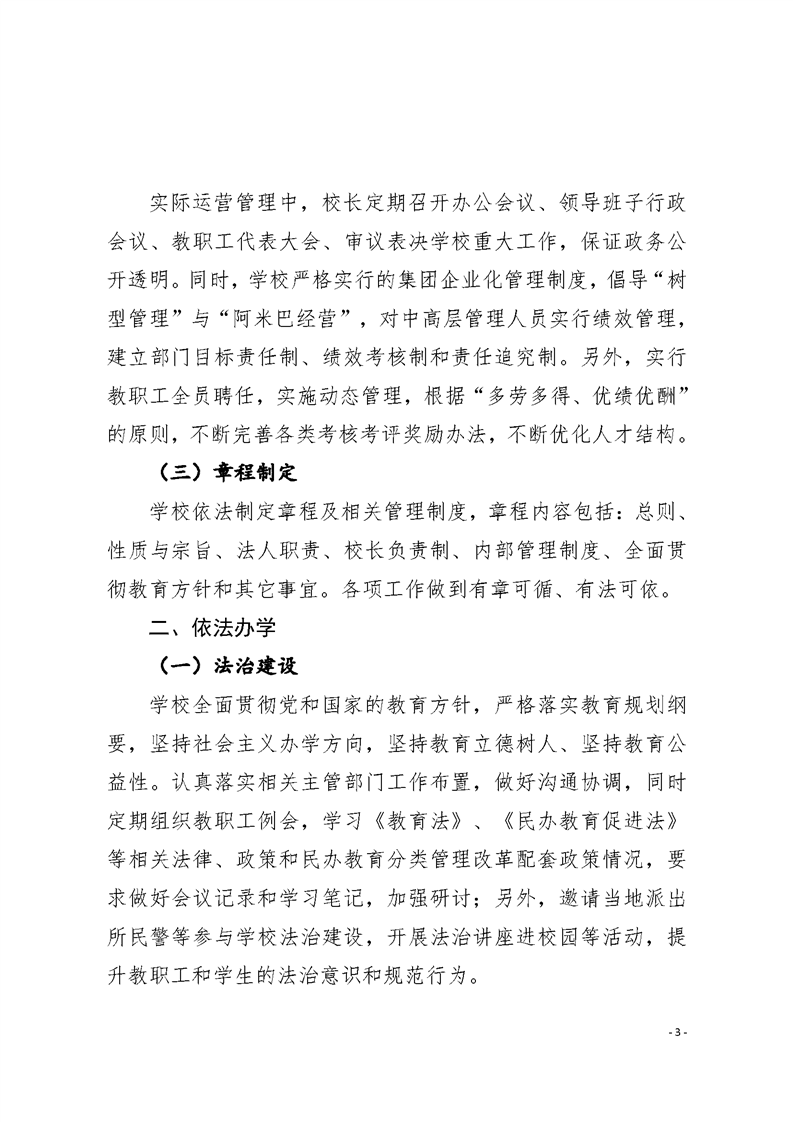 实际运营管理中，校长定期召开办公会议、领导班子行政会议、教职工代表大会、审议表决学校重大工作，保证政务公开透明。同时，学校严格实行的集团企业化管理制度，倡导“树型管理”与“阿米巴经营”，对中高层管理人员实行绩效管理，建立部门目标责任制、绩效考核制和责任追究制。另外，实行教职工全员聘任，实施动态管理，根据“多劳多得、优绩优酬”的原则，不断完善各类考核考评奖励办法，不断优化人才结构。

（三）章程制定

学校依法制定章程及相关管理制度，章程内容包括：总则、性质与宗旨、法人职责、校长负责制、内部管理制度、全面贯彻教育方针和其它事宜。各项工作做到有章可循、有法可依。

二、依法办学

（一）法治建设

学校全面贯彻党和国家的教育方针，严格落实教育规划纲要，坚持社会主义办学方向，坚持教育立德树人、坚持教育公益性。认真落实相关主管部门工作布置，做好沟通协调，同时定期组织教职工例会，学习《教育法》、《民办教育促进法》等相关法律、政策和民办教育分类管理改革配套政策情况，要求做好会议记录和学习笔记，加强研讨；另外，邀请当地派出所民警等参与学校法治建设，开展法治讲座进校园等活动，提升教职工和学生的法治意识和规范行为。

- 3 -